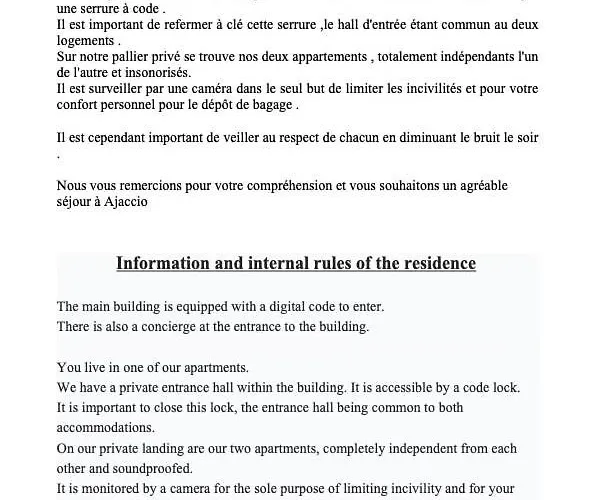 une serrure à code .
Il est important de refermer à clé cette serrure ,le hall d'entrée étant commun au deux logements .
Sur notre pallier privé se trouve nos deux appartements , totalement indépendants l'un de l'autre et insonorisés.
Il est surveiller par une caméra dans le seul but de limiter les incivilités et pour votre confort personnel pour le dépôt de bagage .

Il est cependant important de veiller au respect de chacun en diminuant le bruit le soir .

Nous vous remercions pour votre compréhension et vous souhaitons un agréable séjour à Ajaccio

Information and internal rules of the residence

The main building is equipped with a digital code to enter.
There is also a concierge at the entrance to the building.

You live in one of our apartments.
We have a private entrance hall within the building. It is accessible by a code lock.
It is important to close this lock, the entrance hall being common to both accommodations.
On our private landing are our two apartments, completely independent from each other and soundproofed.
It is monitored by a camera for the sole purpose of limiting incivility and for your